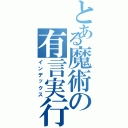 とある魔術の有言実行
インデックス